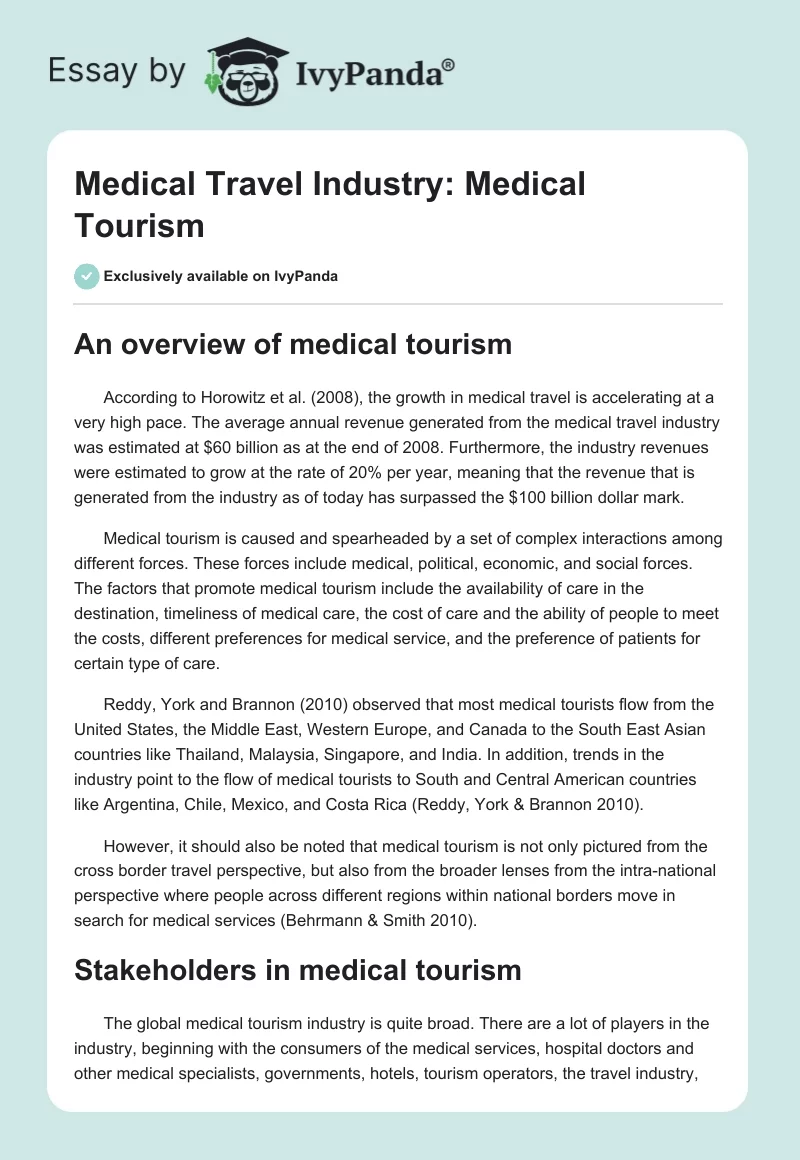 Essay by IvyPanda®

Medical Travel Industry: Medical Tourism

Exclusively available on IvyPanda

An overview of medical tourism

According to Horowitz et al. (2008), the growth in medical travel is accelerating at a very high pace. The average annual revenue generated from the medical travel industry was estimated at \$60 billion as at the end of 2008. Furthermore, the industry revenues were estimated to grow at the rate of 20% per year, meaning that the revenue that is generated from the industry as of today has surpassed the \$100 billion dollar mark.

Medical tourism is caused and spearheaded by a set of complex interactions among different forces. These forces include medical, political, economic, and social forces. The factors that promote medical tourism include the availability of care in the destination, timeliness of medical care, the cost of care and the ability of people to meet the costs, different preferences for medical service, and the preference of patients for certain type of care.

Reddy, York and Brannon (2010) observed that most medical tourists flow from the United States, the Middle East, Western Europe, and Canada to the South East Asian countries like Thailand, Malaysia, Singapore, and India. In addition, trends in the industry point to the flow of medical tourists to South and Central American countries like Argentina, Chile, Mexico, and Costa Rica (Reddy, York & Brannon 2010).

However, it should also be noted that medical tourism is not only pictured from the cross border travel perspective, but also from the broader lenses from the intra-national perspective where people across different regions within national borders move in search for medical services (Behrmann & Smith 2010).

Stakeholders in medical tourism

The global medical tourism industry is quite broad. There are a lot of players in the industry, beginning with the consumers of the medical services, hospital doctors and other medical specialists, governments, hotels, tourism operators, the travel industry,